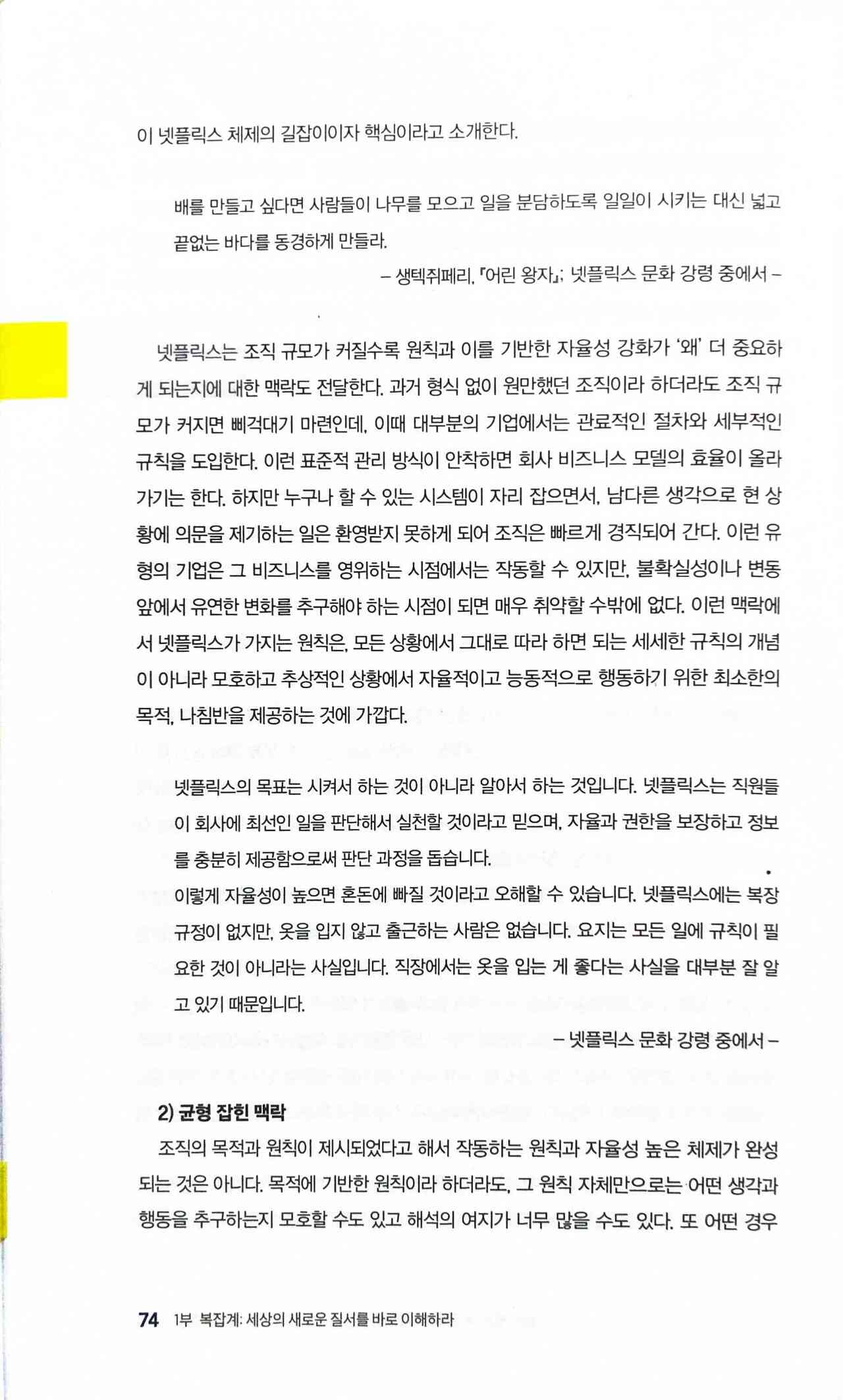 이 넷플릭스 체제의 길잡이이자 핵심이라고 소개한다.

배를 만들고 싶다면 사람들이 나무를 모으고 일을 분담하도록 일일이 시키는 대신 넓고 끝없는 바다를 동경하게 만들라.

– 생텍쥐페리, 『어린 왕자』; 넷플릭스 문화 강령 중에서 –

넷플릭스는 조직 규모가 커질수록 원칙과 이를 기반한 자율성 강화가 '왜' 더 중요하게 되는지에 대한 맥락도 전달한다. 과거 형식 없이 원만했던 조직이라 하더라도 조직 규모가 커지면 삐걱대기 마련인데, 이때 대부분의 기업에서는 관료적인 절차와 세부적인 규칙을 도입한다. 이런 표준적 관리 방식이 안착하면 회사 비즈니스 모델의 효율이 올라가기는 한다. 하지만 누구나 할 수 있는 시스템이 자리 잡으면서, 남다른 생각으로 현 상황에 의문을 제기하는 일은 환영받지 못하게 되어 조직은 빠르게 경직되어 간다. 이런 유형의 기업은 그 비즈니스를 영위하는 시점에서는 작동할 수 있지만, 불확실성이나 변동 앞에서 유연한 변화를 추구해야 하는 시점이 되면 매우 취약할 수밖에 없다. 이런 맥락에서 넷플릭스가 가지는 원칙은, 모든 상황에서 그대로 따라 하면 되는 세세한 규칙의 개념이 아니라 모호하고 추상적인 상황에서 자율적이고 능동적으로 행동하기 위한 최소한의 목적, 나침반을 제공하는 것에 가깝다.

넷플릭스의 목표는 시켜서 하는 것이 아니라 알아서 하는 것입니다. 넷플릭스는 직원들이 회사에 최선인 일을 판단해서 실천할 것이라고 믿으며, 자율과 권한을 보장하고 정보를 충분히 제공함으로써 판단 과정을 돕습니다.
이렇게 자율성이 높으면 혼돈에 빠질 것이라고 오해할 수 있습니다. 넷플릭스에는 복장 규정이 없지만, 옷을 입지 않고 출근하는 사람은 없습니다. 요지는 모든 일에 규칙이 필요한 것이 아니라는 사실입니다. 직장에서는 옷을 입는 게 좋다는 사실을 대부분 잘 알고 있기 때문입니다.

– 넷플릭스 문화 강령 중에서 –

2) 균형 잡힌 맥락
조직의 목적과 원칙이 제시되었다고 해서 작동하는 원칙과 자율성 높은 체제가 완성되는 것은 아니다. 목적에 기반한 원칙이라 하더라도, 그 원칙 자체만으로는 어떤 생각과 행동을 추구하는지 모호할 수도 있고 해석의 여지가 너무 많을 수도 있다. 또 어떤 경우

74 1부 복잡계: 세상의 새로운 질서를 바로 이해하라